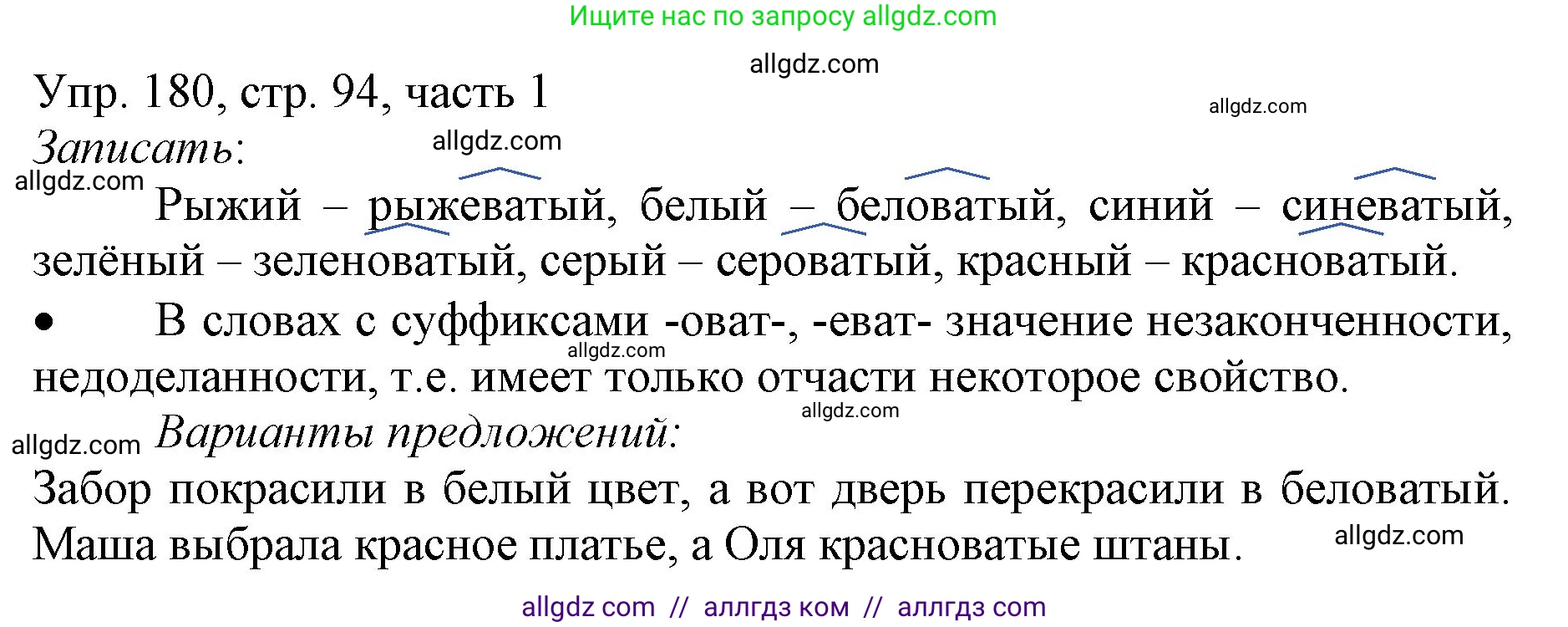 Ищите нас по запросу allgdz.com

allgdz.com

Упр. 180, стр. 94, часть 1

allgdz.com

Записать:

allgdz.com

allgdz.com

Рыжий – рыжеватый, белый – беловатый, синий – синеватый, зелёный – зеленоватый, серый – сероватый, красный – красноватый.

• В словах с суффиксами -оват-, -еват- значение незаконченности, недоделанности, т.е. имеет только отчасти некоторое свойство.

allgdz.com

allgdz.com

allgdz.com

Варианты предложений:

Забор покрасили в белый цвет, а вот дверь перекрасили в беловатый. Маша выбрала красное платье, а Оля красноватые штаны.

allgdz.com

allgdz com // аллгдз ком // аллгдз com